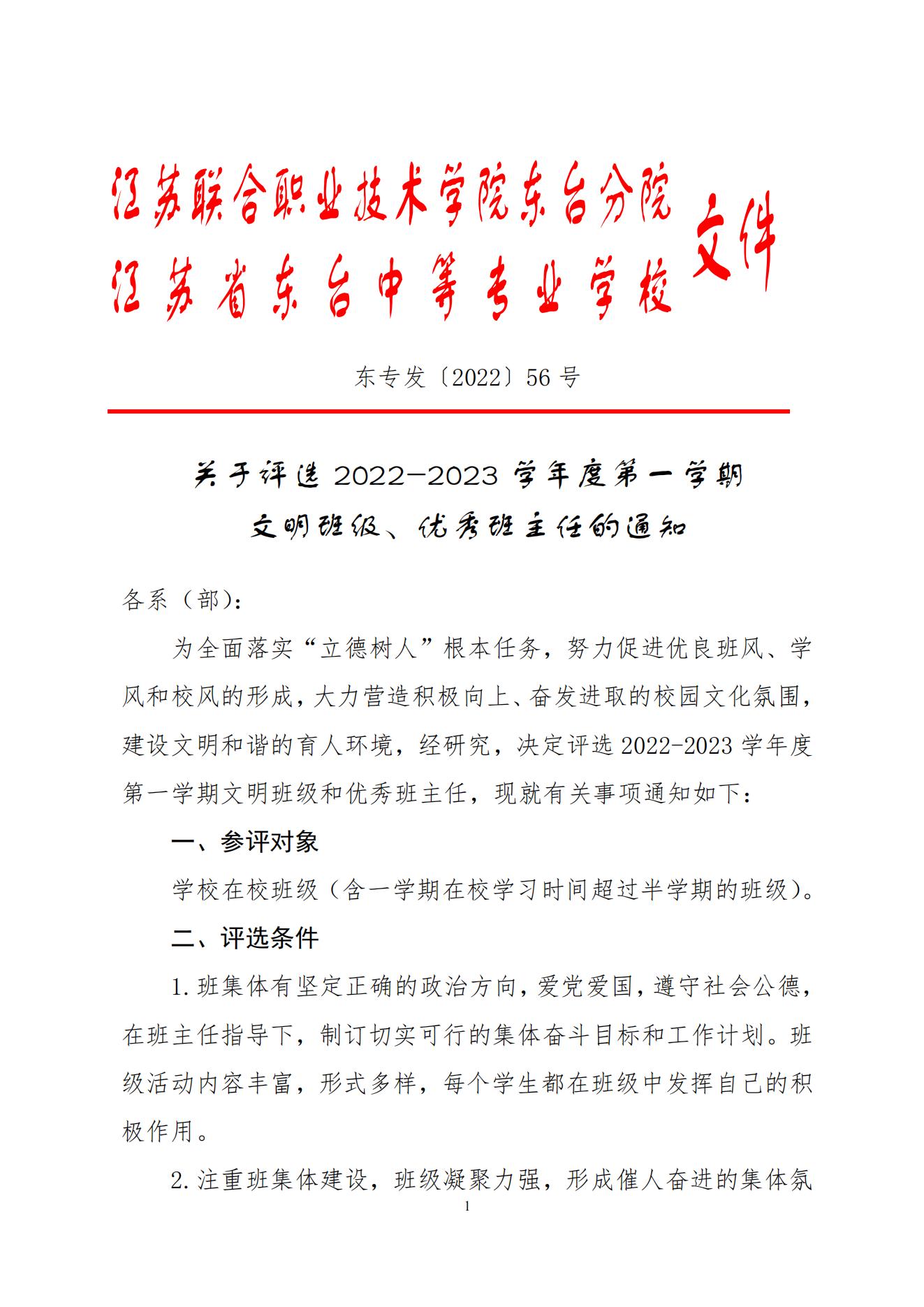 江苏联合职业技术学院东台分院
江苏省东台中等专业学校 文件

东专发〔2022〕56 号

关于评选 2022—2023 学年度第一学期
文明班级、优秀班主任的通知

各系（部）：

为全面落实“立德树人”根本任务，努力促进优良班风、学风和校风的形成，大力营造积极向上、奋发进取的校园文化氛围，建设文明和谐的育人环境，经研究，决定评选 2022-2023 学年度第一学期文明班级和优秀班主任，现就有关事项通知如下：

一、参评对象

学校在校班级（含一学期在校学习时间超过半学期的班级）。

二、评选条件

1.班集体有坚定正确的政治方向，爱党爱国，遵守社会公德，在班主任指导下，制订切实可行的集体奋斗目标和工作计划。班级活动内容丰富，形式多样，每个学生都在班级中发挥自己的积极作用。

2.注重班集体建设，班级凝聚力强，形成催人奋进的集体氛

1